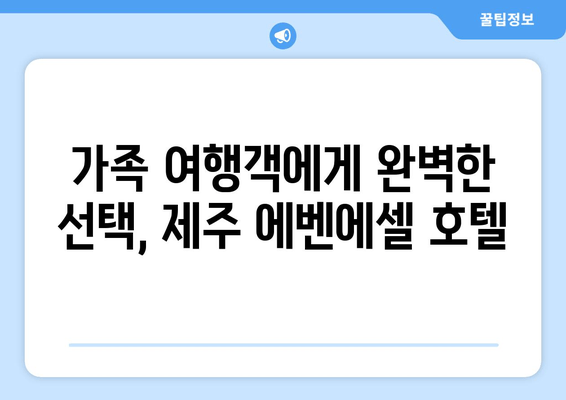 꿀팁정보

가족 여행객에게 완벽한 선택, 제주 에벤에셀 호텔